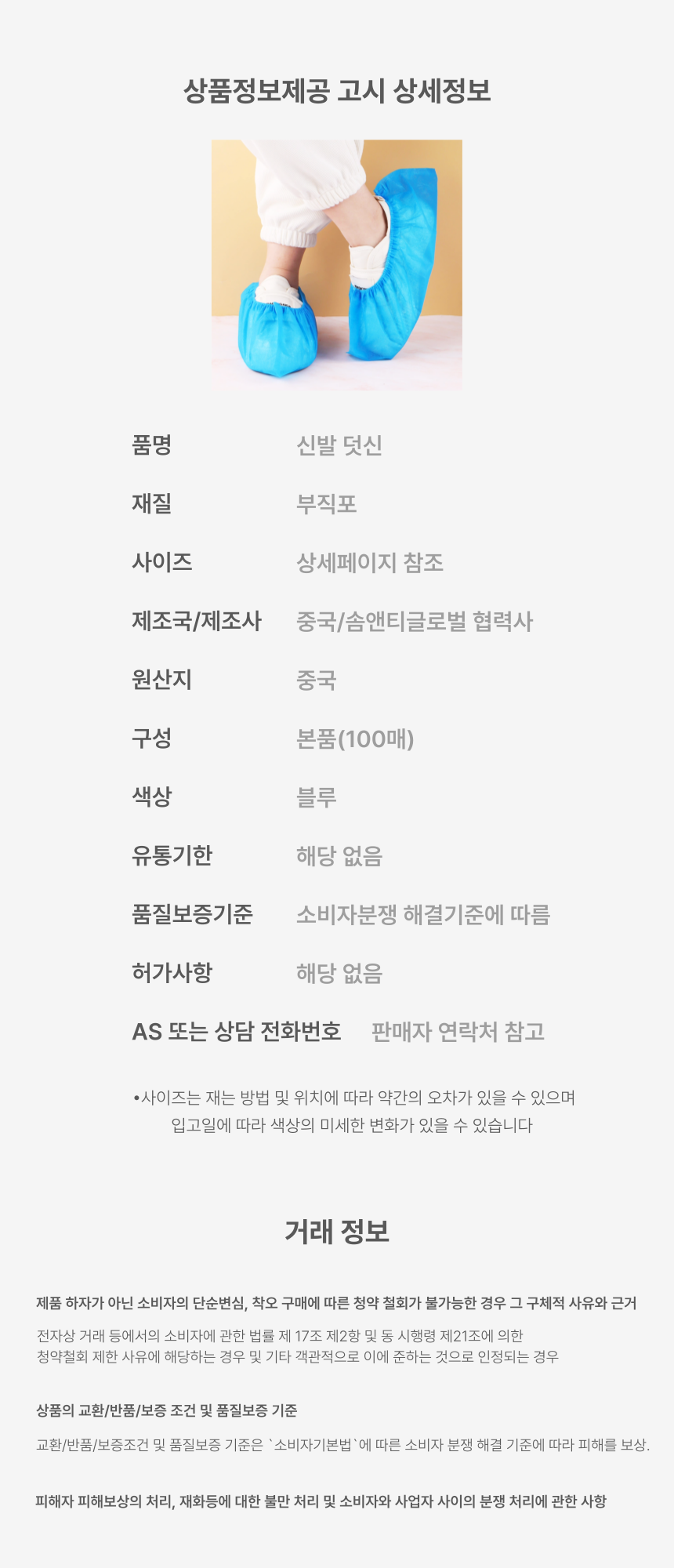 상품정보제공 고시 상세정보

품명
신발 덧신

재질
부직포

사이즈
상세페이지 참조

제조국/제조사
중국/솜앤티글로벌 협력사

원산지
중국

구성
본품(100매)

색상
블루

유통기한
해당 없음

품질보증기준
소비자분쟁 해결기준에 따름

허가사항
해당 없음

AS 또는 상담 전화번호
판매자 연락처 참고

• 사이즈는 재는 방법 및 위치에 따라 약간의 오차가 있을 수 있으며 입고일에 따라 색상의 미세한 변화가 있을 수 있습니다

거래 정보

제품 하자가 아닌 소비자의 단순변심, 착오 구매에 따른 청약 철회가 불가능한 경우 그 구체적 사유와 근거

전자상 거래 등에서의 소비자에 관한 법률 제 17조 제2항 및 동 시행령 제21조에 의한 청약철회 제한 사유에 해당하는 경우 및 기타 객관적으로 이에 준하는 것으로 인정되는 경우

상품의 교환/반품/보증 조건 및 품질보증 기준

교환/반품/보증조건 및 품질보증 기준은 `소비자기본법`에 따른 소비자 분쟁 해결 기준에 따라 피해를 보상.

피해자 피해보상의 처리, 재화등에 대한 불만 처리 및 소비자와 사업자 사이의 분쟁 처리에 관한 사항